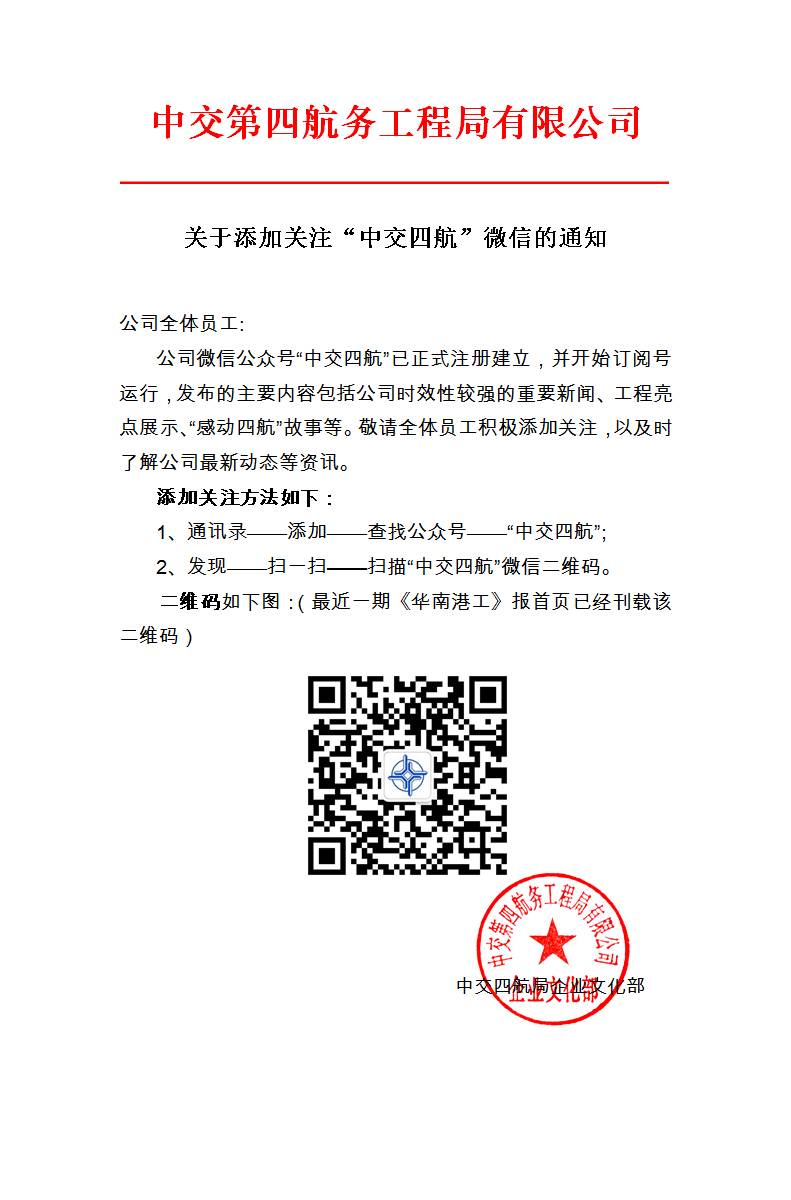 中交第四航务工程局有限公司

关于添加关注“中交四航”微信的通知

公司全体员工:

公司微信公众号“中交四航”已正式注册建立，并开始订阅号运行，发布的主要内容包括公司时效性较强的重要新闻、工程亮点展示、“感动四航”故事等。敬请全体员工积极添加关注，以及时了解公司最新动态等资讯。

添加关注方法如下：

1、通讯录——添加——查找公众号——“中交四航”;

2、发现——扫一扫——扫描“中交四航”微信二维码。

二维码如下图：（最近一期《华南港工》报首页已经刊载该二维码）

中交第四航务工程局有限公司
企业文化部

中交四航局企业文化部